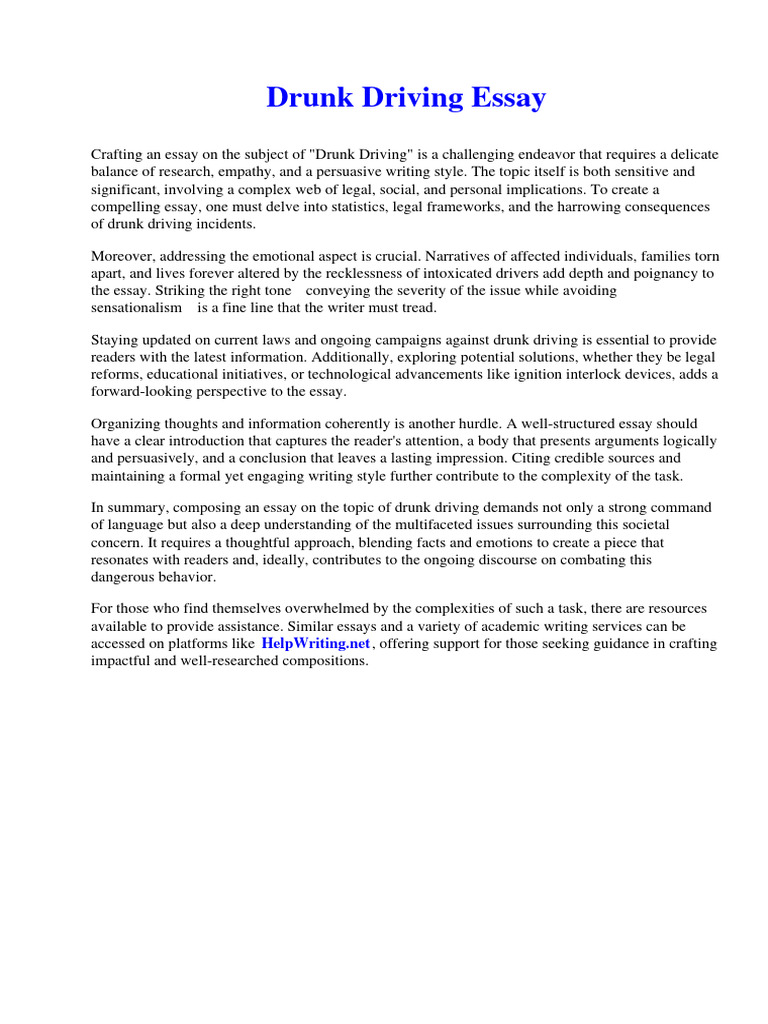 Drunk Driving Essay

Crafting an essay on the subject of "Drunk Driving" is a challenging endeavor that requires a delicate balance of research, empathy, and a persuasive writing style. The topic itself is both sensitive and significant, involving a complex web of legal, social, and personal implications. To create a compelling essay, one must delve into statistics, legal frameworks, and the harrowing consequences of drunk driving incidents.

Moreover, addressing the emotional aspect is crucial. Narratives of affected individuals, families torn apart, and lives forever altered by the recklessness of intoxicated drivers add depth and poignancy to the essay. Striking the right tone conveying the severity of the issue while avoiding sensationalism is a fine line that the writer must tread.

Staying updated on current laws and ongoing campaigns against drunk driving is essential to provide readers with the latest information. Additionally, exploring potential solutions, whether they be legal reforms, educational initiatives, or technological advancements like ignition interlock devices, adds a forward-looking perspective to the essay.

Organizing thoughts and information coherently is another hurdle. A well-structured essay should have a clear introduction that captures the reader's attention, a body that presents arguments logically and persuasively, and a conclusion that leaves a lasting impression. Citing credible sources and maintaining a formal yet engaging writing style further contribute to the complexity of the task.

In summary, composing an essay on the topic of drunk driving demands not only a strong command of language but also a deep understanding of the multifaceted issues surrounding this societal concern. It requires a thoughtful approach, blending facts and emotions to create a piece that resonates with readers and, ideally, contributes to the ongoing discourse on combating this dangerous behavior.

For those who find themselves overwhelmed by the complexities of such a task, there are resources available to provide assistance. Similar essays and a variety of academic writing services can be accessed on platforms like HelpWriting.net, offering support for those seeking guidance in crafting impactful and well-researched compositions.